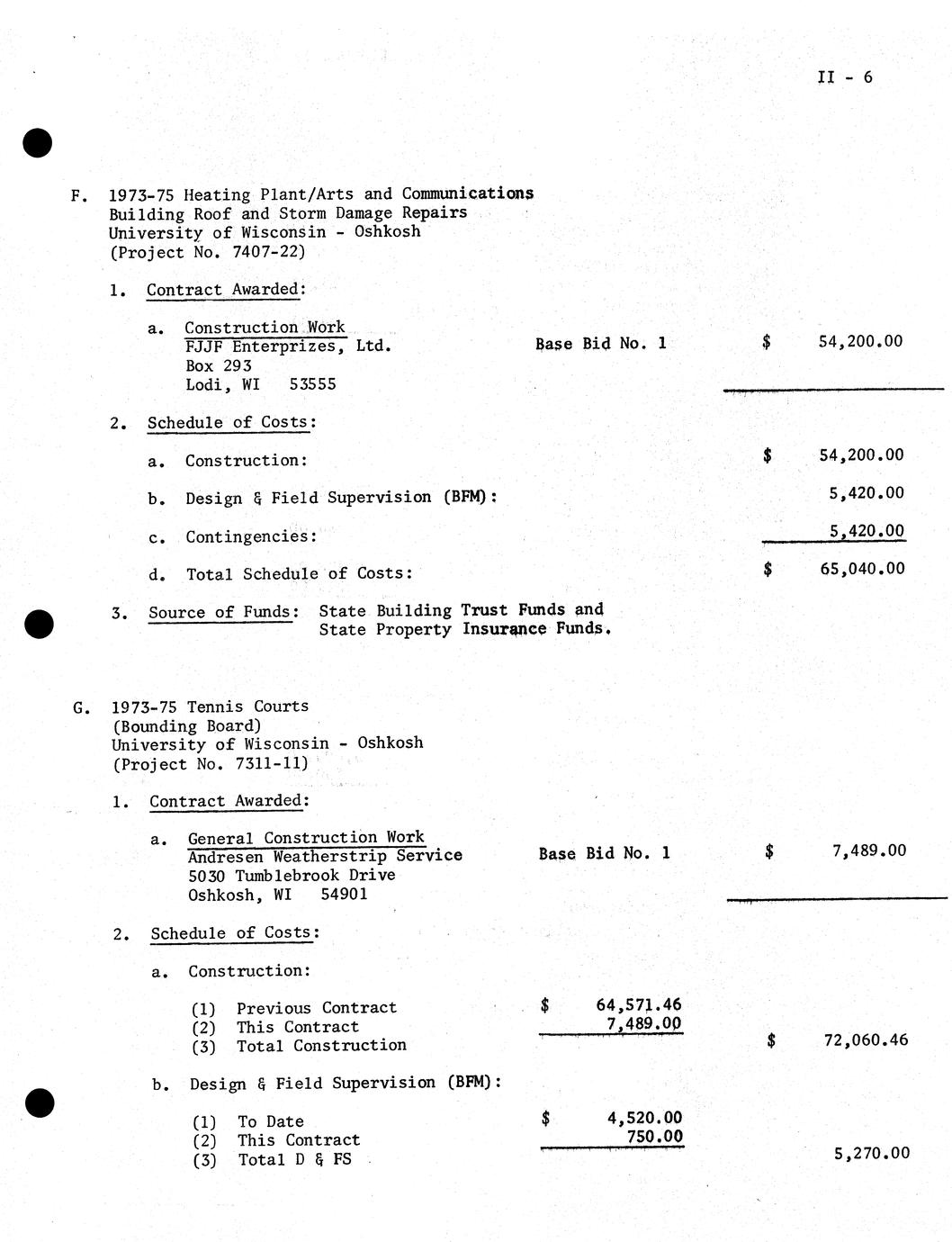 II - 6

F. 1973-75 Heating Plant/Arts and Communications Building Roof and Storm Damage Repairs University of Wisconsin - Oshkosh (Project No. 7407-22)

1. Contract Awarded:

a. Construction Work
FJJF Enterprizes, Ltd.
Box 293
Lodi, WI 53555
Base Bid No. 1 $ 54,200.00

2. Schedule of Costs:

a. Construction: $ 54,200.00

b. Design & Field Supervision (BFM): 5,420.00

c. Contingencies: 5,420.00

d. Total Schedule of Costs: $ 65,040.00

3. Source of Funds: State Building Trust Funds and State Property Insurance Funds.

G. 1973-75 Tennis Courts (Bounding Board) University of Wisconsin - Oshkosh (Project No. 7311-11)

1. Contract Awarded:

a. General Construction Work
Andresen Weatherstrip Service
5030 Tumblebrook Drive
Oshkosh, WI 54901
Base Bid No. 1 $ 7,489.00

2. Schedule of Costs:

a. Construction:

(1) Previous Contract $ 64,571.46
(2) This Contract 7,489.00
(3) Total Construction $ 72,060.46

b. Design & Field Supervision (BFM):

(1) To Date $ 4,520.00
(2) This Contract 750.00
(3) Total D & FS 5,270.00